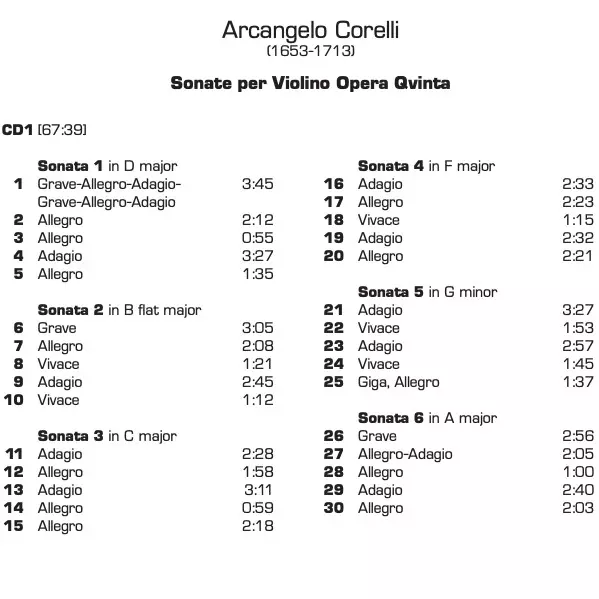 Arcangelo Corelli
(1653-1713)

Sonate per Violino Opera Qvinta

CD1 [67:39]

Sonata 1 in D major
1 Grave-Allegro-Adagio-Grave-Allegro-Adagio 3:45
2 Allegro 2:12
3 Allegro 0:55
4 Adagio 3:27
5 Allegro 1:35

Sonata 2 in B flat major
6 Grave 3:05
7 Allegro 2:08
8 Vivace 1:21
9 Adagio 2:45
10 Vivace 1:12

Sonata 3 in C major
11 Adagio 2:28
12 Allegro 1:58
13 Adagio 3:11
14 Allegro 0:59
15 Allegro 2:18

Sonata 4 in F major
16 Adagio 2:33
17 Allegro 2:23
18 Vivace 1:15
19 Adagio 2:32
20 Allegro 2:21

Sonata 5 in G minor
21 Adagio 3:27
22 Vivace 1:53
23 Adagio 2:57
24 Vivace 1:45
25 Giga, Allegro 1:37

Sonata 6 in A major
26 Grave 2:56
27 Allegro-Adagio 2:05
28 Allegro 1:00
29 Adagio 2:40
30 Allegro 2:03